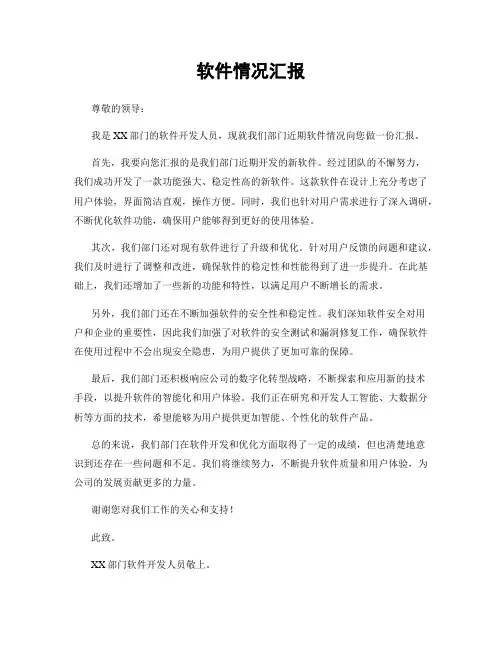 软件情况汇报

尊敬的领导：

我是XX部门的软件开发人员，现就我们部门近期软件情况向您做一份汇报。

首先，我要向您汇报的是我们部门近期开发的新软件。经过团队的不懈努力，我们成功开发了一款功能强大、稳定性高的新软件。这款软件在设计上充分考虑了用户体验，界面简洁直观，操作方便。同时，我们也针对用户需求进行了深入调研，不断优化软件功能，确保用户能够得到更好的使用体验。

其次，我们部门还对现有软件进行了升级和优化。针对用户反馈的问题和建议，我们及时进行了调整和改进，确保软件的稳定性和性能得到了进一步提升。在此基础上，我们还增加了一些新的功能和特性，以满足用户不断增长的需求。

另外，我们部门还在不断加强软件的安全性和稳定性。我们深知软件安全对用户和企业的重要性，因此我们加强了对软件的安全测试和漏洞修复工作，确保软件在使用过程中不会出现安全隐患，为用户提供了更加可靠的保障。

最后，我们部门还积极响应公司的数字化转型战略，不断探索和应用新的技术手段，以提升软件的智能化和用户体验。我们正在研究和开发人工智能、大数据分析等方面的技术，希望能够为用户提供更加智能、个性化的软件产品。

总的来说，我们部门在软件开发和优化方面取得了一定的成绩，但也清楚地意识到还存在一些问题和不足。我们将继续努力，不断提升软件质量和用户体验，为公司的发展贡献更多的力量。

谢谢您对我们工作的关心和支持！

此致。

XX部门软件开发人员敬上。